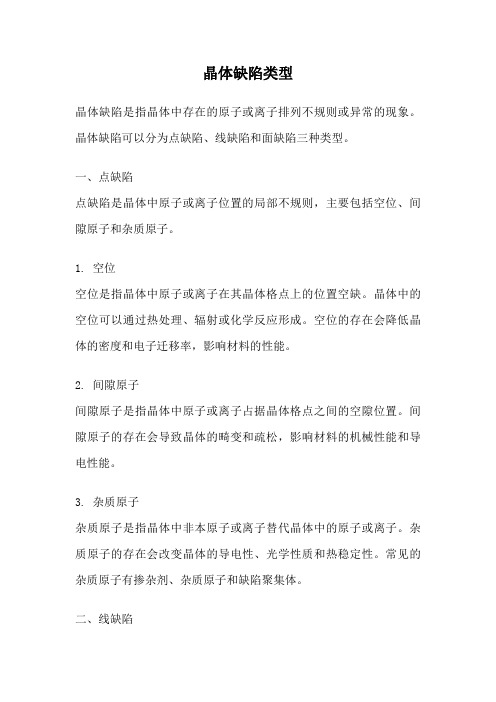 晶体缺陷类型

晶体缺陷是指晶体中存在的原子或离子排列不规则或异常的现象。晶体缺陷可以分为点缺陷、线缺陷和面缺陷三种类型。

一、点缺陷
点缺陷是晶体中原子或离子位置的局部不规则，主要包括空位、间隙原子和杂质原子。

1. 空位
空位是指晶体中原子或离子在其晶体格点上的位置空缺。晶体中的空位可以通过热处理、辐射或化学反应形成。空位的存在会降低晶体的密度和电子迁移率，影响材料的性能。

2. 间隙原子
间隙原子是指晶体中原子或离子占据晶体格点之间的空隙位置。间隙原子的存在会导致晶体的畸变和疏松，影响材料的机械性能和导电性能。

3. 杂质原子
杂质原子是指晶体中非本原子或离子替代晶体中的原子或离子。杂质原子的存在会改变晶体的导电性、光学性质和热稳定性。常见的杂质原子有掺杂剂、杂质原子和缺陷聚集体。

二、线缺陷